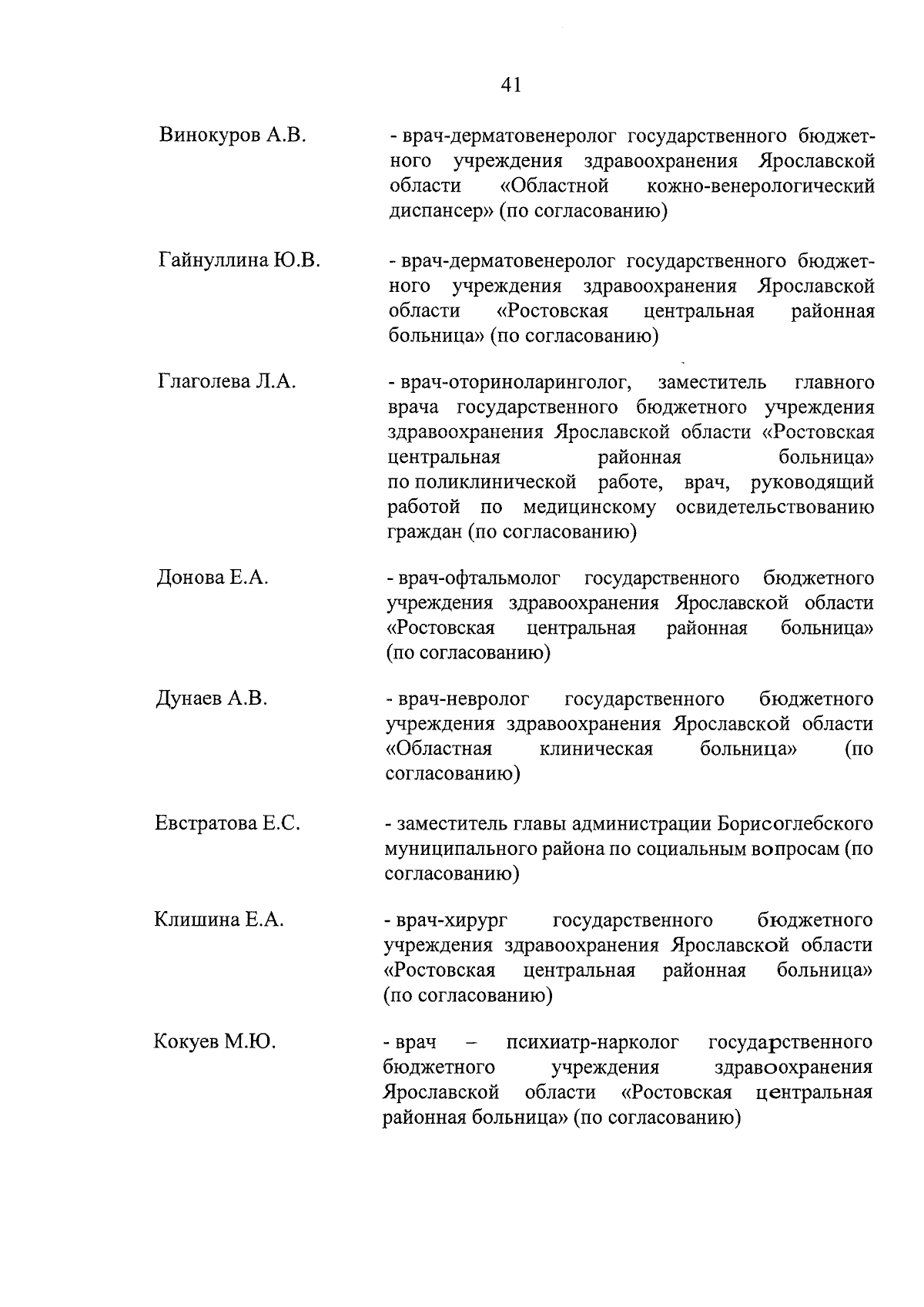 41

Винокуров А.В. - врач-дерматовенеролог государственного бюджетного учреждения здравоохранения Ярославской области «Областной кожно-венерологический диспансер» (по согласованию)

Гайнуллина Ю.В. - врач-дерматовенеролог государственного бюджетного учреждения здравоохранения Ярославской области «Ростовская центральная районная больница» (по согласованию)

Глаголева Л.А. - врач-оториноларинголог, заместитель главного врача государственного бюджетного учреждения здравоохранения Ярославской области «Ростовская центральная районная больница» по поликлинической работе, врач, руководящий работой по медицинскому освидетельствованию граждан (по согласованию)

Донова Е.А. - врач-офтальмолог государственного бюджетного учреждения здравоохранения Ярославской области «Ростовская центральная районная больница» (по согласованию)

Дунаев А.В. - врач-невролог государственного бюджетного учреждения здравоохранения Ярославской области «Областная клиническая больница» (по согласованию)

Евстратова Е.С. - заместитель главы администрации Борисоглебского муниципального района по социальным вопросам (по согласованию)

Клишина Е.А. - врач-хирург государственного бюджетного учреждения здравоохранения Ярославской области «Ростовская центральная районная больница» (по согласованию)

Кокуев М.Ю. - врач – психиатр-нарколог государственного бюджетного учреждения здравоохранения Ярославской области «Ростовская центральная районная больница» (по согласованию)